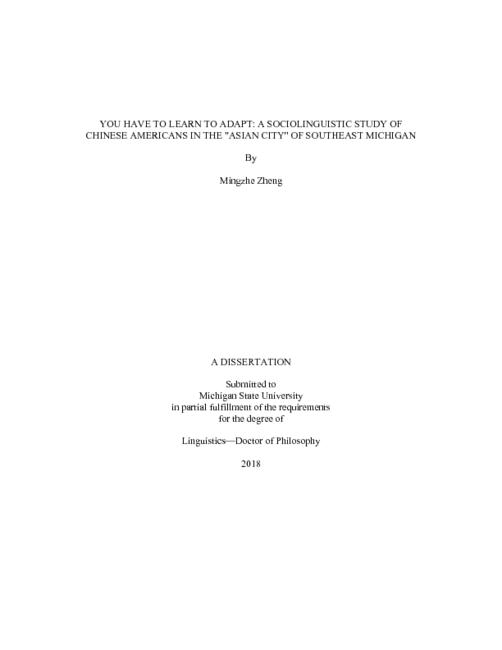 YOU HAVE TO LEARN TO ADAPT: A SOCIOLINGUISTIC STUDY OF CHINESE AMERICANS IN THE "ASIAN CITY" OF SOUTHEAST MICHIGAN

By

Mingzhe Zheng

A DISSERTATION

Submitted to
Michigan State University
in partial fulfillment of the requirements
for the degree of

Linguistics—Doctor of Philosophy

2018